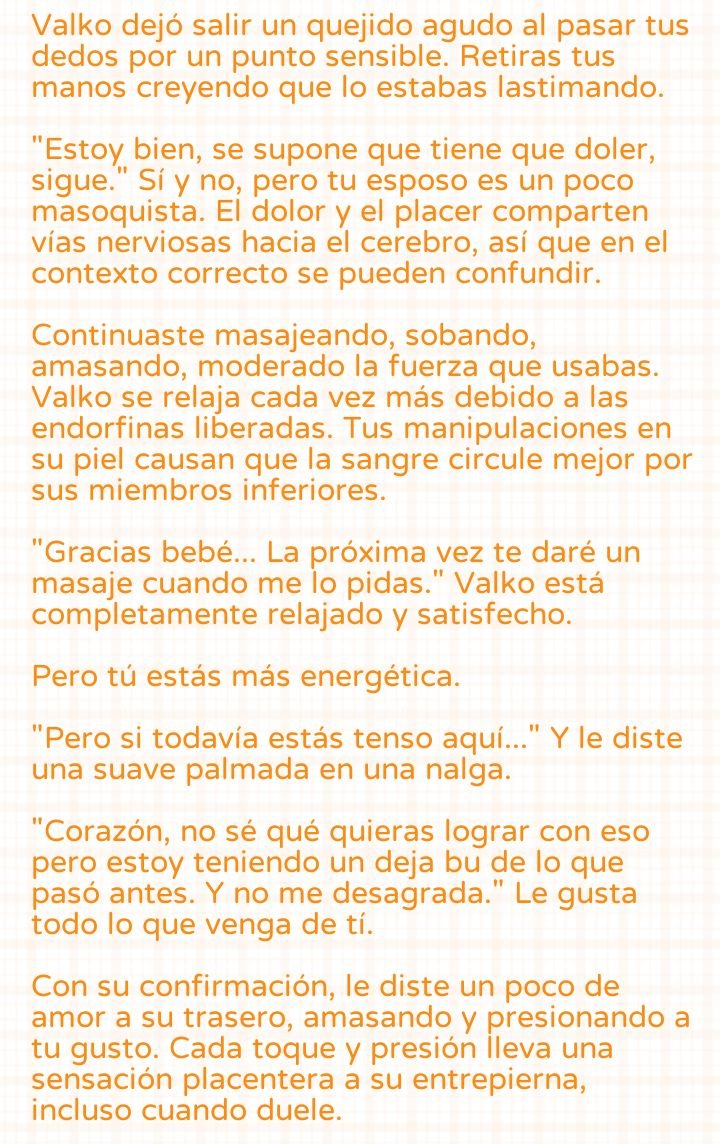 Valko dejó salir un quejido agudo al pasar tus dedos por un punto sensible. Retiras tus manos creyendo que lo estabas lastimando.

"Estoy bien, se supone que tiene que doler, sigue." Sí y no, pero tu esposo es un poco masoquista. El dolor y el placer comparten vías nerviosas hacia el cerebro, así que en el contexto correcto se pueden confundir.

Continuaste masajeando, sobando, amasando, moderado la fuerza que usabas. Valko se relaja cada vez más debido a las endorfinas liberadas. Tus manipulaciones en su piel causan que la sangre circule mejor por sus miembros inferiores.

"Gracias bebé... La próxima vez te daré un masaje cuando me lo pidas." Valko está completamente relajado y satisfecho.

Pero tú estás más energética.

"Pero si todavía estás tenso aquí..." Y le diste una suave palmada en una nalga.

"Corazón, no sé qué quieras lograr con eso pero estoy teniendo un deja bu de lo que pasó antes. Y no me desagrada." Le gusta todo lo que venga de tí.

Con su confirmación, le diste un poco de amor a su trasero, amasando y presionando a tu gusto. Cada toque y presión lleva una sensación placentera a su entrepierna, incluso cuando duele.